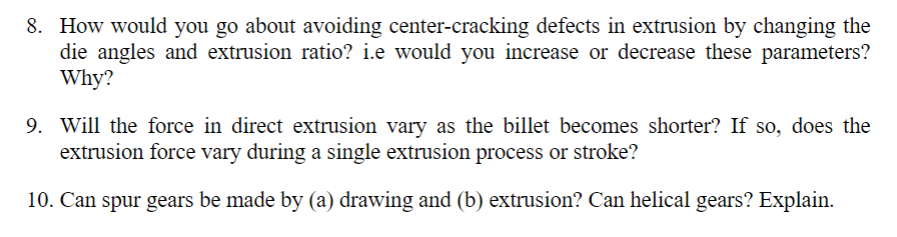 8. How would you go about avoiding center-cracking defects in extrusion by changing the die angles and extrusion ratio? i.e would you increase or decrease these parameters? Why?

9. Will the force in direct extrusion vary as the billet becomes shorter? If so, does the extrusion force vary during a single extrusion process or stroke?

10. Can spur gears be made by (a) drawing and (b) extrusion? Can helical gears? Explain.